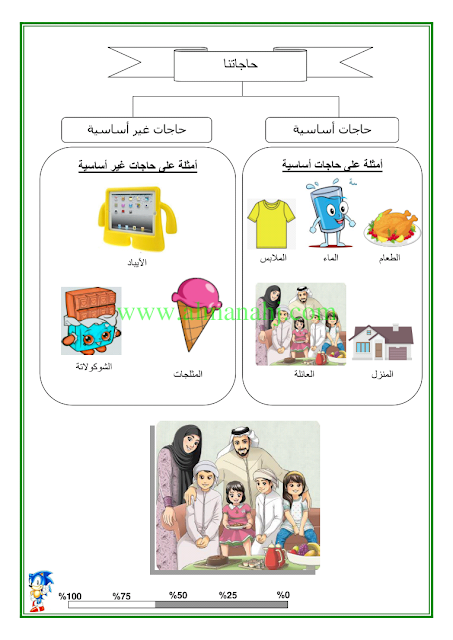 حاجاتنا

حاجات أساسية

حاجات غير أساسية

أمثلة على حاجات أساسية

الطعام

الماء

الملابس

المنزل

العائلة

أمثلة على حاجات غير أساسية

الأيباد

المثلجات

الشوكولاتة

www.almanahj.com

%100 %75 %50 %25 %0